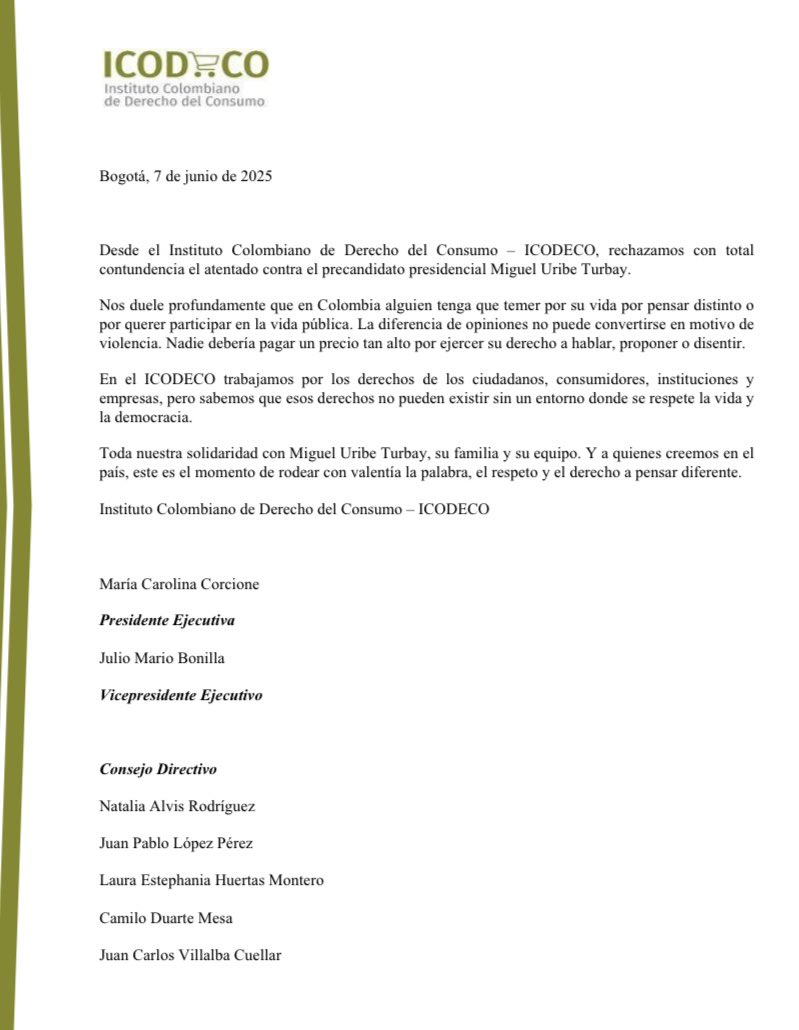 ICODECO
Instituto Colombiano
de Derecho del Consumo

Bogotá, 7 de junio de 2025

Desde el Instituto Colombiano de Derecho del Consumo – ICODECO, rechazamos con total contundencia el atentado contra el precandidato presidencial Miguel Uribe Turbay.

Nos duele profundamente que en Colombia alguien tenga que temer por su vida por pensar distinto o por querer participar en la vida pública. La diferencia de opiniones no puede convertirse en motivo de violencia. Nadie debería pagar un precio tan alto por ejercer su derecho a hablar, proponer o disentir.

En el ICODECO trabajamos por los derechos de los ciudadanos, consumidores, instituciones y empresas, pero sabemos que esos derechos no pueden existir sin un entorno donde se respete la vida y la democracia.

Toda nuestra solidaridad con Miguel Uribe Turbay, su familia y su equipo. Y a quienes creemos en el país, este es el momento de rodear con valentía la palabra, el respeto y el derecho a pensar diferente.

Instituto Colombiano de Derecho del Consumo – ICODECO

María Carolina Corcione

Presidente Ejecutiva

Julio Mario Bonilla

Vicepresidente Ejecutivo

Consejo Directivo

Natalia Alvis Rodríguez

Juan Pablo López Pérez

Laura Estephania Huertas Montero

Camilo Duarte Mesa

Juan Carlos Villalba Cuellar